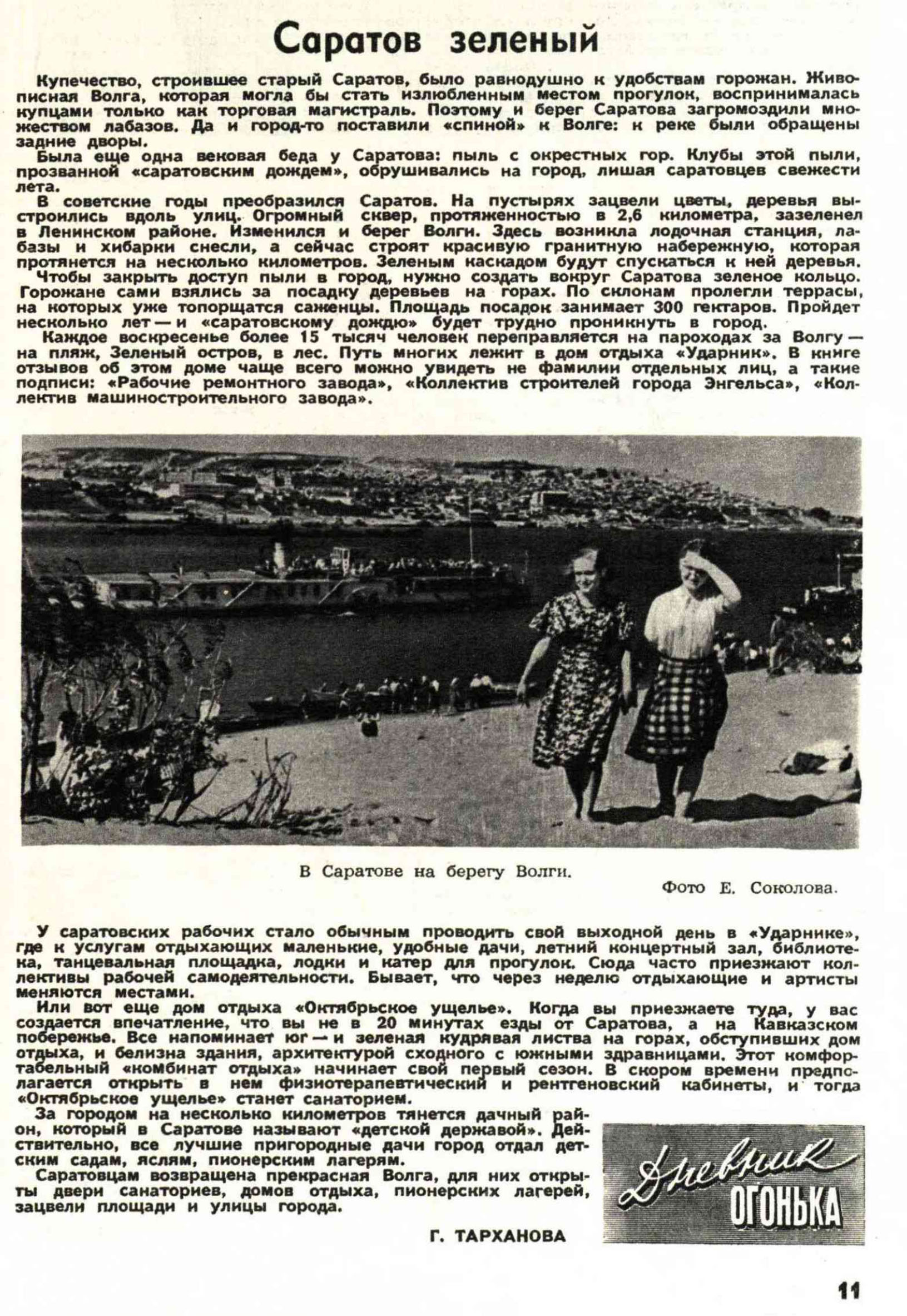 Саратов зеленый

Купечество, строившее старый Саратов, было равнодушно к удобствам горожан. Живописная Волга, которая могла бы стать излюбленным местом прогулок, воспринималась купцами только как торговая магистраль. Поэтому и берег Саратова загромоздили множеством лабазов. Да и город-то поставили «спиной» к Волге: к реке были обращены задние дворы.

Была еще одна вековая беда у Саратова: пыль с окрестных гор. Клубы этой пыли, прозванной «саратовским дождем», обрушивались на город, лишая саратовцев свежести лета.

В советские годы преобразился Саратов. На пустырях зацвели цветы, деревья выстроились вдоль улиц. Огромный сквер, протяженностью в 2,6 километра, зазеленел в Ленинском районе. Изменился и берег Волги. Здесь возникла лодочная станция, лабазы и хибарки снесли, а сейчас строят красивую гранитную набережную, которая протянется на несколько километров. Зеленым каскадом будут спускаться к ней деревья.

Чтобы закрыть доступ пыли в город, нужно создать вокруг Саратова зеленое кольцо. Горожане сами взялись за посадку деревьев на горах. По склонам пролегли террасы, на которых уже топорщатся саженцы. Площадь посадок занимает 300 гектаров. Пройдет несколько лет — и «саратовскому дождю» будет трудно проникнуть в город.

Каждое воскресенье более 15 тысяч человек переправляется на пароходах за Волгу — на пляж, Зеленый остров, в лес. Путь многих лежит в дом отдыха «Ударник». В книге отзывов об этом доме чаще всего можно увидеть не фамилии отдельных лиц, а такие подписи: «Рабочие ремонтного завода», «Коллектив строителей города Энгельса», «Коллектив машиностроительного завода».

В Саратове на берегу Волги.

Фото Е. Соколова.

У саратовских рабочих стало обычным проводить свой выходной день в «Ударнике», где к услугам отдыхающих маленькие, удобные дачи, летний концертный зал, библиотека, танцевальная площадка, лодки и катер для прогулок. Сюда часто приезжают коллективы рабочей самодеятельности. Бывает, что через неделю отдыхающие и артисты меняются местами.

Или вот еще дом отдыха «Октябрьское ущелье». Когда вы приезжаете туда, у вас создается впечатление, что вы не в 20 минутах езды от Саратова, а на Кавказском побережье. Все напоминает юг — и зеленая кудрявая листва на горах, обступивших дом отдыха, и белизна здания, архитектурой сходного с южными здравницами. Этот комфортабельный «комбинат отдыха» начинает свой первый сезон. В скором времени предполагается открыть в нем физиотерапевтический и рентгеновский кабинеты, и тогда «Октябрьское ущелье» станет санаторием.

За городом на несколько километров тянется дачный район, который в Саратове называют «детской державой». Действительно, все лучшие пригородные дачи город отдал детским садам, яслям, пионерским лагерям.

Саратовцам возвращена прекрасная Волга, для них открыты двери санаториев, домов отдыха, пионерских лагерей, зацвели площади и улицы города.

Г. ТАРХАНОВА

Дневник ОГОНЬКА

11